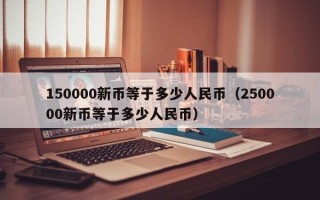 150000新币等于多少人民币（250000新币等于多少人民币）